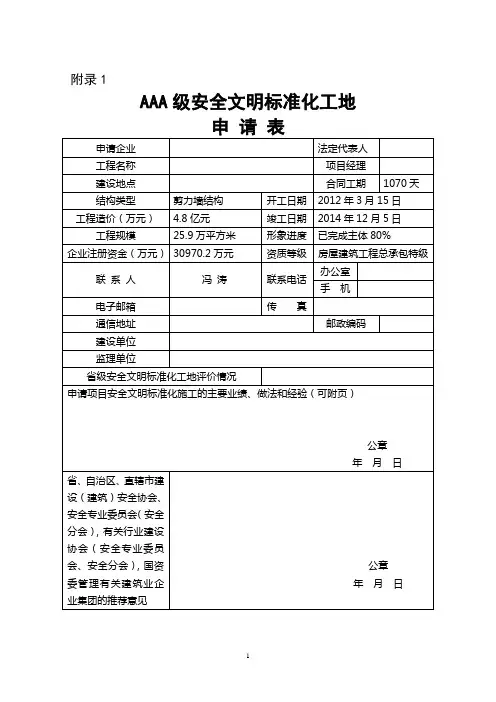 附录 1

AAA 级安全文明标准化工地

申 请 表

| 申请企业 | | | 法定代表人 | |
|---|---|---|---|---|
| 工程名称 | | | 项目经理 | |
| 建设地点 | | | 合同工期 | 1070 天 |
| 结构类型 | 剪力墙结构 | 开工日期 | 2012 年 3 月 15 日 | |
| 工程造价（万元） | 4.8 亿元 | 竣工日期 | 2014 年 12 月 5 日 | |
| 工程规模 | 25.9 万平方米 | 形象进度 | 已完成主体 80% | |
| 企业注册资金（万元） | 30970.2 万元 | 资质等级 | 房屋建筑工程总承包特级 | |
| 联 系 人 | 冯 涛 | 联系电话 | 办公室 | |
| | | | 手 机 | |
| 电子邮箱 | | 传 真 | | |
| 通信地址 | | | 邮政编码 | |
| 建设单位 | | | | |
| 监理单位 | | | | |
| 省级安全文明标准化工地评价情况 | | | | |

申请项目安全文明标准化施工的主要业绩、做法和经验（可附页）

公章
年 月 日

省、自治区、直辖市建设（建筑）安全协会、安全专业委员会（安全分会），有关行业建设协会（安全专业委员会、安全分会），国资委管理有关建筑业企业集团的推荐意见

公章
年 月 日

1